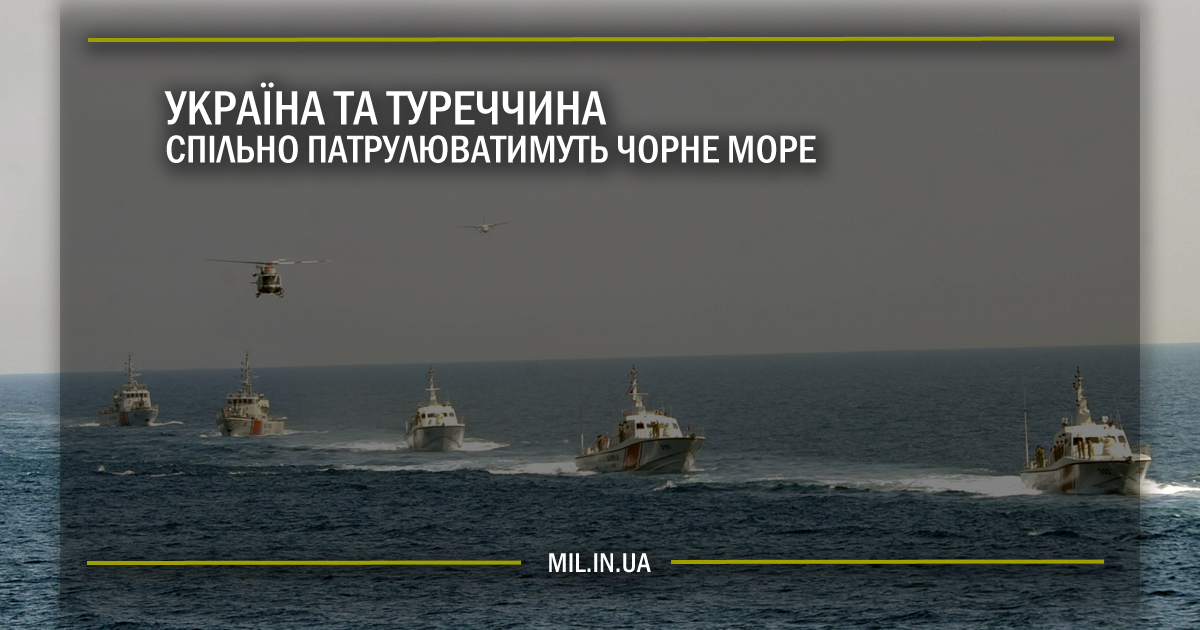 УКРАЇНА ТА ТУРЕЧЧИНА
СПІЛЬНО ПАТРУЛЮВАТИМУТЬ ЧОРНЕ МОРЕ

MIL.IN.UA